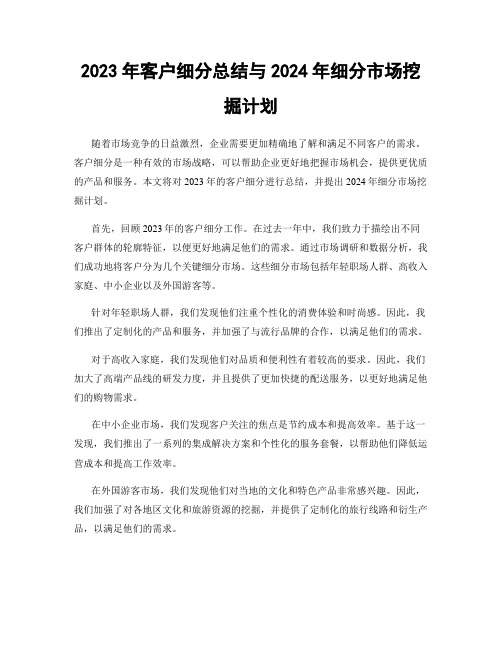 2023 年客户细分总结与 2024 年细分市场挖掘计划

随着市场竞争的日益激烈，企业需要更加精确地了解和满足不同客户的需求。客户细分是一种有效的市场战略，可以帮助企业更好地把握市场机会，提供更优质的产品和服务。本文将对 2023 年的客户细分进行总结，并提出 2024 年细分市场挖掘计划。

首先，回顾 2023 年的客户细分工作。在过去一年中，我们致力于描绘出不同客户群体的轮廓特征，以便更好地满足他们的需求。通过市场调研和数据分析，我们成功地将客户分为几个关键细分市场。这些细分市场包括年轻职场人群、高收入家庭、中小企业以及外国游客等。

针对年轻职场人群，我们发现他们注重个性化的消费体验和时尚感。因此，我们推出了定制化的产品和服务，并加强了与流行品牌的合作，以满足他们的需求。

对于高收入家庭，我们发现他们对品质和便利性有着较高的要求。因此，我们加大了高端产品线的研发力度，并且提供了更加快捷的配送服务，以更好地满足他们的购物需求。

在中小企业市场，我们发现客户关注的焦点是节约成本和提高效率。基于这一发现，我们推出了一系列的集成解决方案和个性化的服务套餐，以帮助他们降低运营成本和提高工作效率。

在外国游客市场，我们发现他们对当地的文化和特色产品非常感兴趣。因此，我们加强了对各地区文化和旅游资源的挖掘，并提供了定制化的旅行线路和衍生产品，以满足他们的需求。